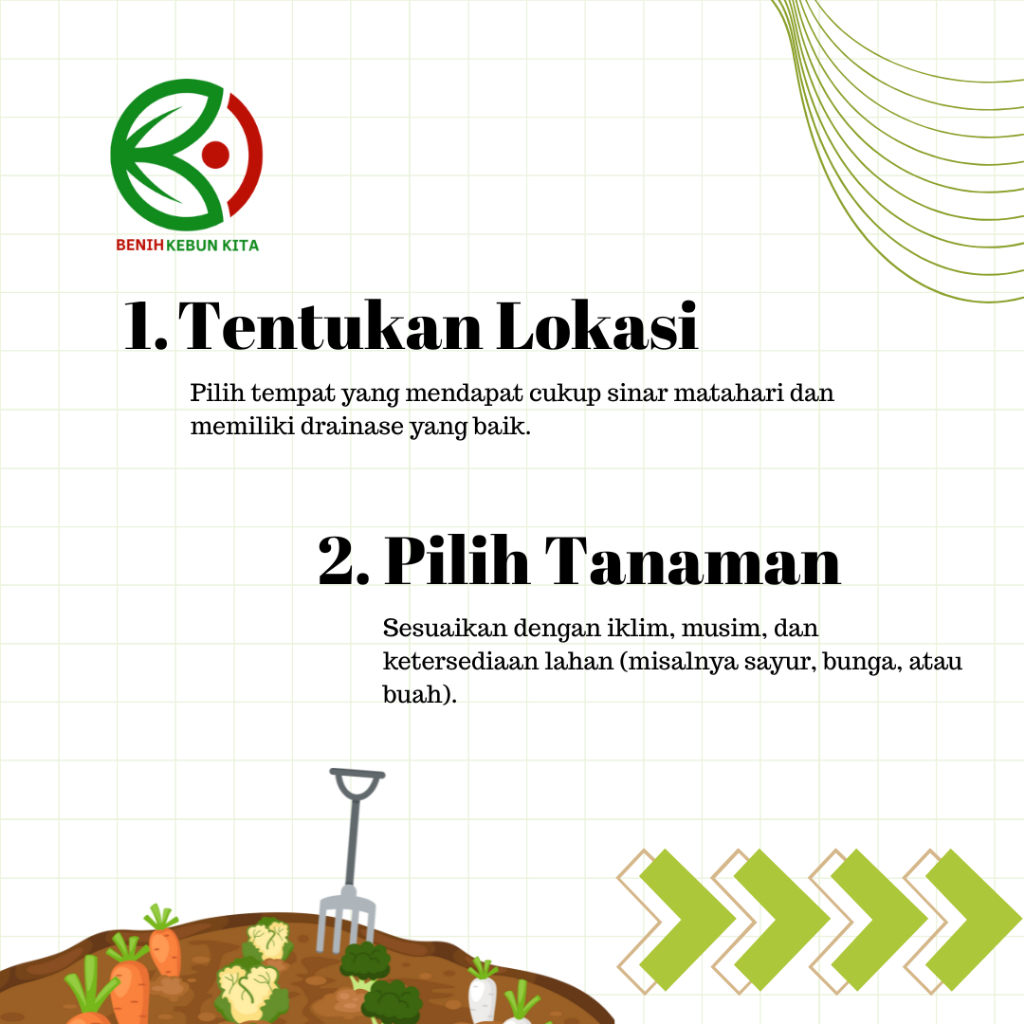 BENIH KEBUN KITA

1. Tentukan Lokasi

Pilih tempat yang mendapat cukup sinar matahari dan memiliki drainase yang baik.

2. Pilih Tanaman

Sesuaikan dengan iklim, musim, dan ketersediaan lahan (misalnya sayur, bunga, atau buah).